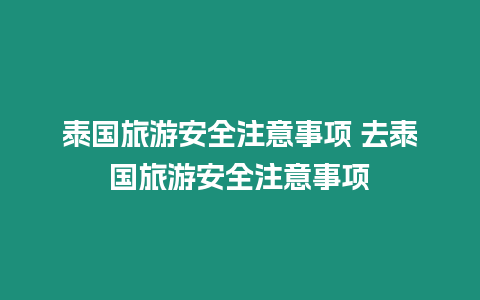 泰国旅游安全注意事项 去泰国旅游安全注意事项